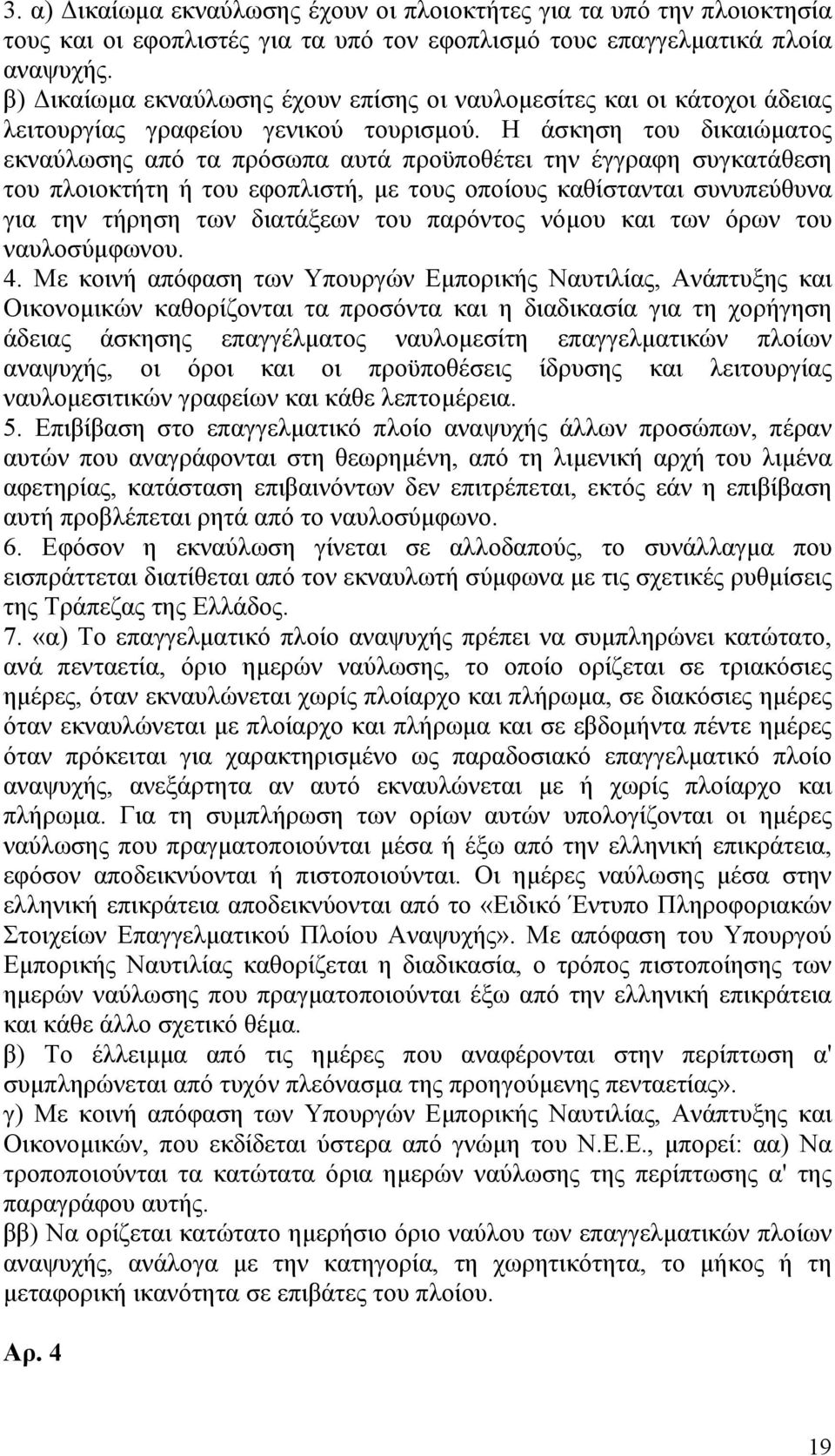 3. α) Δικαίωμα εκναύλωσης έχουν οι πλοιοκτήτες για τα υπό την πλοιοκτησία τους και οι εφοπλιστές για τα υπό τον εφοπλισμό τους επαγγελματικά πλοία αναψυχής.
β) Δικαίωμα εκναύλωσης έχουν επίσης οι ναυλομεσίτες και οι κάτοχοι άδειας λειτουργίας γραφείου γενικού τουρισμού. Η άσκηση του δικαιώματος εκναύλωσης από τα πρόσωπα αυτά προϋποθέτει την έγγραφη συγκατάθεση του πλοιοκτήτη ή του εφοπλιστή, με τους οποίους καθίστανται συνυπεύθυνα για την τήρηση των διατάξεων του παρόντος νόμου και των όρων του ναυλοσύμφωνου.
4. Με κοινή απόφαση των Υπουργών Εμπορικής Ναυτιλίας, Ανάπτυξης και Οικονομικών καθορίζονται τα προσόντα και η διαδικασία για τη χορήγηση άδειας άσκησης επαγγέλματος ναυλομεσίτη επαγγελματικών πλοίων αναψυχής, οι όροι και οι προϋποθέσεις ίδρυσης και λειτουργίας ναυλομεσιτικών γραφείων και κάθε λεπτομέρεια.
5. Επιβίβαση στο επαγγελματικό πλοίο αναψυχής άλλων προσώπων, πέραν αυτών που αναγράφονται στη θεωρημένη, από τη λιμενική αρχή του λιμένα αφετηρίας, κατάσταση επιβαινόντων δεν επιτρέπεται, εκτός εάν η επιβίβαση αυτή προβλέπεται ρητά από το ναυλοσύμφωνο.
6. Εφόσον η εκναύλωση γίνεται σε αλλοδαπούς, το συνάλλαγμα που εισπράττεται διατίθεται από τον εκναυλωτή σύμφωνα με τις σχετικές ρυθμίσεις της Τράπεζας της Ελλάδος.
7. «α) Το επαγγελματικό πλοίο αναψυχής πρέπει να συμπληρώνει κατώτατο, ανά πενταετία, όριο ημερών ναύλωσης, το οποίο ορίζεται σε τριακόσιες ημέρες, όταν εκναυλώνεται χωρίς πλοίαρχο και πλήρωμα, σε διακόσιες ημέρες όταν εκναυλώνεται με πλοίαρχο και πλήρωμα και σε εβδομήντα πέντε ημέρες όταν πρόκειται για χαρακτηρισμένο ως παραδοσιακό επαγγελματικό πλοίο αναψυχής, ανεξάρτητα αν αυτό εκναυλώνεται με ή χωρίς πλοίαρχο και πλήρωμα. Για τη συμπλήρωση των ορίων αυτών υπολογίζονται οι ημέρες ναύλωσης που πραγματοποιούνται μέσα ή έξω από την ελληνική επικράτεια, εφόσον αποδεικνύονται ή πιστοποιούνται. Οι ημέρες ναύλωσης μέσα στην ελληνική επικράτεια αποδεικνύονται από το «Ειδικό Έντυπο Πληροφοριακών Στοιχείων Επαγγελματικού Πλοίου Αναψυχής». Με απόφαση του Υπουργού Εμπορικής Ναυτιλίας καθορίζεται η διαδικασία, ο τρόπος πιστοποίησης των ημερών ναύλωσης που πραγματοποιούνται έξω από την ελληνική επικράτεια και κάθε άλλο σχετικό θέμα.
β) Το έλλειμμα από τις ημέρες που αναφέρονται στην περίπτωση α' συμπληρώνεται από τυχόν πλεόνασμα της προηγούμενης πενταετίας».
γ) Με κοινή απόφαση των Υπουργών Εμπορικής Ναυτιλίας, Ανάπτυξης και Οικονομικών, που εκδίδεται ύστερα από γνώμη του Ν.Ε.Ε., μπορεί: αα) Να τροποποιούνται τα κατώτατα όρια ημερών ναύλωσης της περίπτωσης α' της παραγράφου αυτής.
ββ) Να ορίζεται κατώτατο ημερήσιο όριο ναύλου των επαγγελματικών πλοίων αναψυχής, ανάλογα με την κατηγορία, τη χωρητικότητα, το μήκος ή τη μεταφορική ικανότητα σε επιβάτες του πλοίου.

Αρ. 4

19